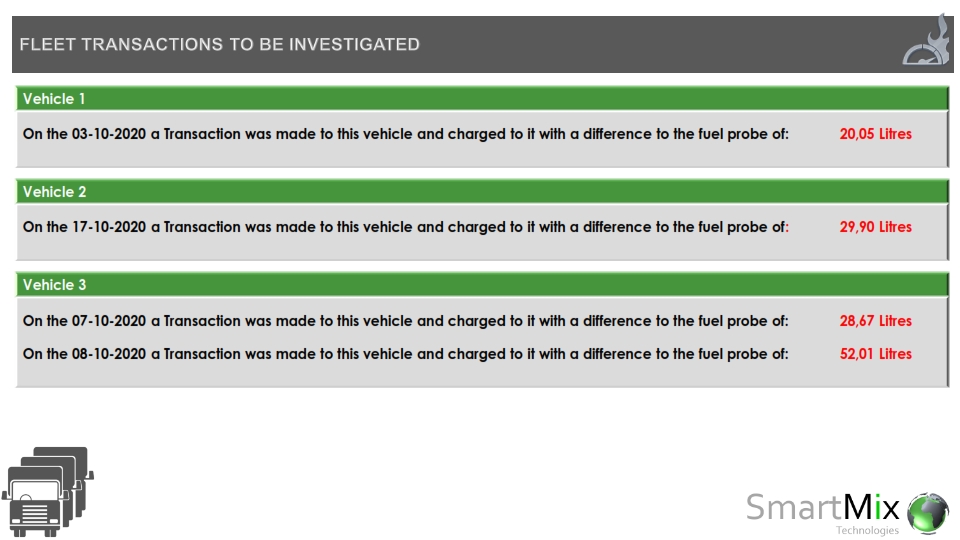 FLEET TRANSACTIONS TO BE INVESTIGATED

Vehicle 1

On the 03-10-2020 a Transaction was made to this vehicle and charged to it with a difference to the fuel probe of: 20,05 Litres

Vehicle 2

On the 17-10-2020 a Transaction was made to this vehicle and charged to it with a difference to the fuel probe of: 29,90 Litres

Vehicle 3

On the 07-10-2020 a Transaction was made to this vehicle and charged to it with a difference to the fuel probe of: 28,67 Litres

On the 08-10-2020 a Transaction was made to this vehicle and charged to it with a difference to the fuel probe of: 52,01 Litres

SmartMix
Technologies